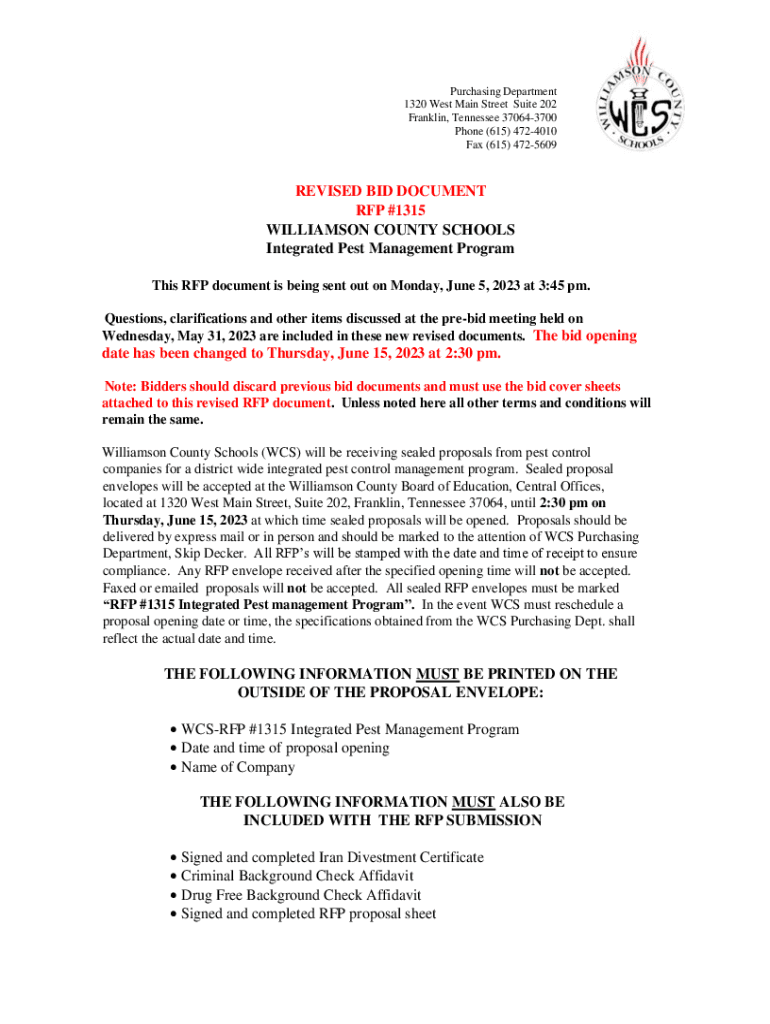 Purchasing Department
1320 West Main Street Suite 202
Franklin, Tennessee 37064-3700
Phone (615) 472-4010
Fax (615) 472-5609

WILLIAMSON COUNTY SCHOOLS
WCS

REVISED BID DOCUMENT
RFP #1315
WILLIAMSON COUNTY SCHOOLS
Integrated Pest Management Program

This RFP document is being sent out on Monday, June 5, 2023 at 3:45 pm.

Questions, clarifications and other items discussed at the pre-bid meeting held on Wednesday, May 31, 2023 are included in these new revised documents. The bid opening date has been changed to Thursday, June 15, 2023 at 2:30 pm.

Note: Bidders should discard previous bid documents and must use the bid cover sheets attached to this revised RFP document. Unless noted here all other terms and conditions will remain the same.

Williamson County Schools (WCS) will be receiving sealed proposals from pest control companies for a district wide integrated pest control management program. Sealed proposal envelopes will be accepted at the Williamson County Board of Education, Central Offices, located at 1320 West Main Street, Suite 202, Franklin, Tennessee 37064, until 2:30 pm on Thursday, June 15, 2023 at which time sealed proposals will be opened. Proposals should be delivered by express mail or in person and should be marked to the attention of WCS Purchasing Department, Skip Decker. All RFP's will be stamped with the date and time of receipt to ensure compliance. Any RFP envelope received after the specified opening time will not be accepted. Faxed or emailed proposals will not be accepted. All sealed RFP envelopes must be marked "RFP #1315 Integrated Pest management Program". In the event WCS must reschedule a proposal opening date or time, the specifications obtained from the WCS Purchasing Dept. shall reflect the actual date and time.

THE FOLLOWING INFORMATION MUST BE PRINTED ON THE OUTSIDE OF THE PROPOSAL ENVELOPE:

• WCS-RFP #1315 Integrated Pest Management Program
• Date and time of proposal opening
• Name of Company

THE FOLLOWING INFORMATION MUST ALSO BE INCLUDED WITH THE RFP SUBMISSION

• Signed and completed Iran Divestment Certificate
• Criminal Background Check Affidavit
• Drug Free Background Check Affidavit
• Signed and completed RFP proposal sheet